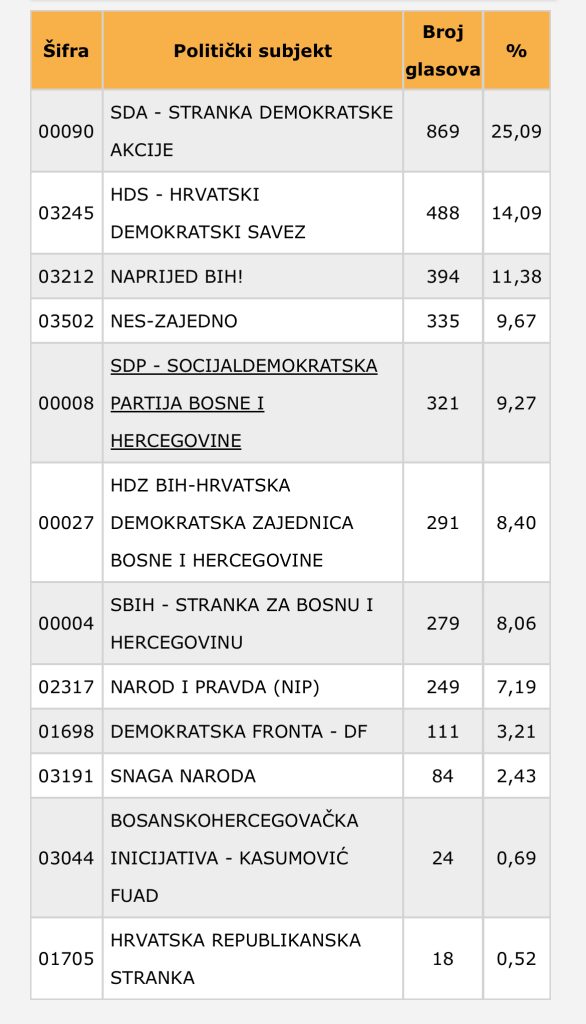 | Šifra | Politički subjekt | Broj glasova | % |
|---|---|---|---|
| 00090 | SDA - STRANKA DEMOKRATSKE AKCIJE | 869 | 25,09 |
| 03245 | HDS - HRVATSKI DEMOKRATSKI SAVEZ | 488 | 14,09 |
| 03212 | NAPRIJED BIH! | 394 | 11,38 |
| 03502 | NES-ZAJEDNO | 335 | 9,67 |
| 00008 | SDP - SOCIJALDEMOKRATSKA PARTIJA BOSNE I HERCEGOVINE | 321 | 9,27 |
| 00027 | HDZ BIH-HRVATSKA DEMOKRATSKA ZAJEDNICA BOSNE I HERCEGOVINE | 291 | 8,40 |
| 00004 | SBIH - STRANKA ZA BOSNU I HERCEGOVINU | 279 | 8,06 |
| 02317 | NAROD I PRAVDA (NIP) | 249 | 7,19 |
| 01698 | DEMOKRATSKA FRONTA - DF | 111 | 3,21 |
| 03191 | SNAGA NARODA | 84 | 2,43 |
| 03044 | BOSANSKOHERCEGOVAČKA INICIJATIVA - KASUMOVIĆ FUAD | 24 | 0,69 |
| 01705 | HRVATSKA REPUBLIKANSKA STRANKA | 18 | 0,52 |